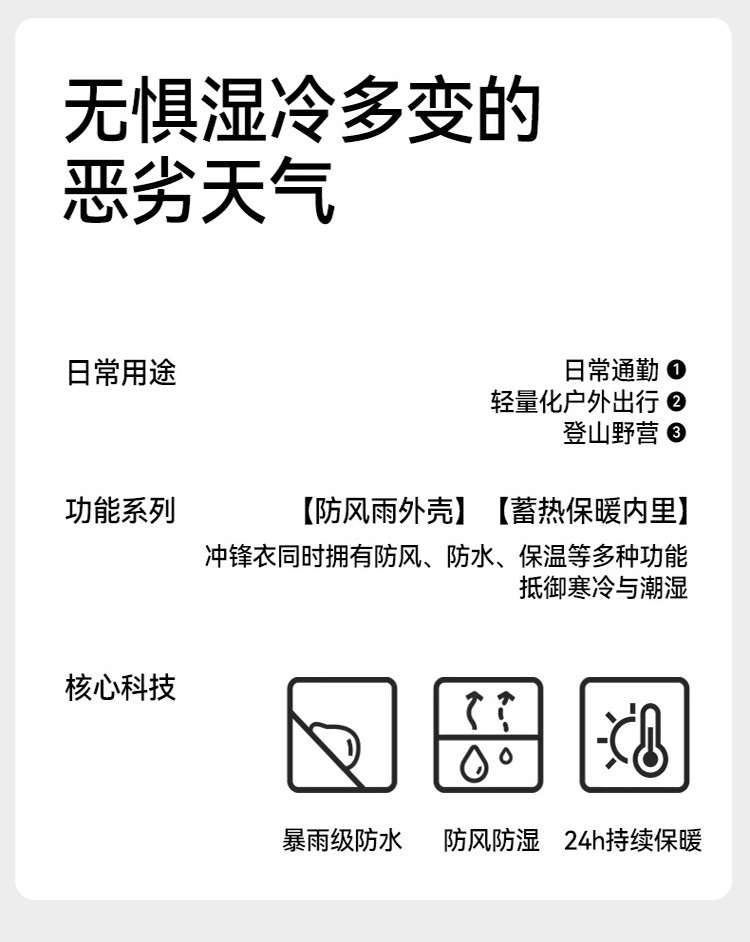 无惧湿冷多变的
恶劣天气

日常用途

日常通勤 ❶
轻量化户外出行 ❷
登山野营 ❸

功能系列

【防风雨外壳】【蓄热保暖内里】

冲锋衣同时拥有防风、防水、保温等多种功能
抵御寒冷与潮湿

核心科技

暴雨级防水 防风防湿 24h持续保暖